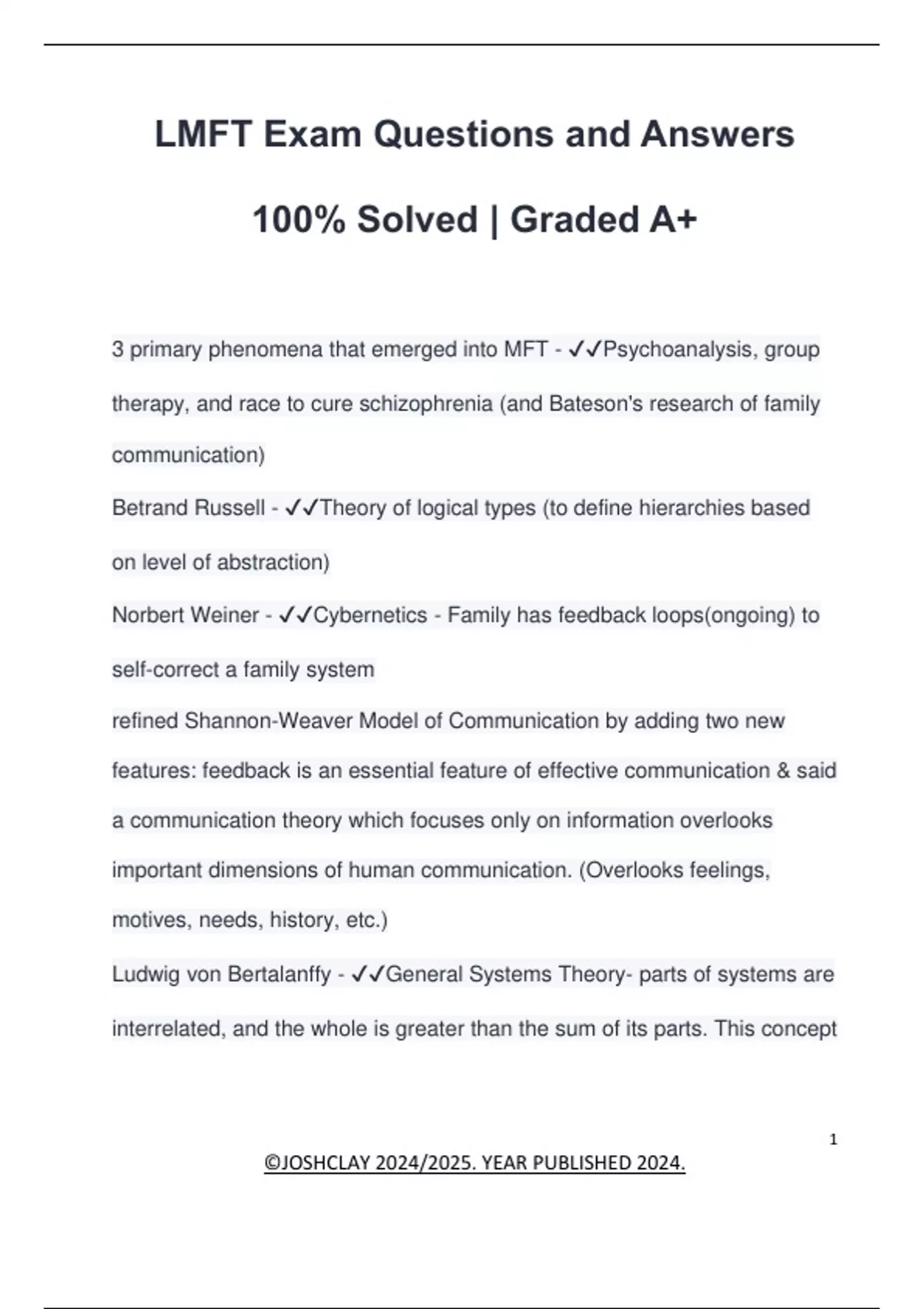 LMFT Exam Questions and Answers

100% Solved | Graded A+

3 primary phenomena that emerged into MFT - ✓✓Psychoanalysis, group therapy, and race to cure schizophrenia (and Bateson's research of family communication)

Betrand Russell - ✓✓Theory of logical types (to define hierarchies based on level of abstraction)

Norbert Weiner - ✓✓Cybernetics - Family has feedback loops(ongoing) to self-correct a family system

refined Shannon-Weaver Model of Communication by adding two new features: feedback is an essential feature of effective communication & said a communication theory which focuses only on information overlooks important dimensions of human communication. (Overlooks feelings, motives, needs, history, etc.)

Ludwig von Bertalanffy - ✓✓General Systems Theory- parts of systems are interrelated, and the whole is greater than the sum of its parts. This concept

1

©JOSHCLAY 2024/2025. YEAR PUBLISHED 2024.